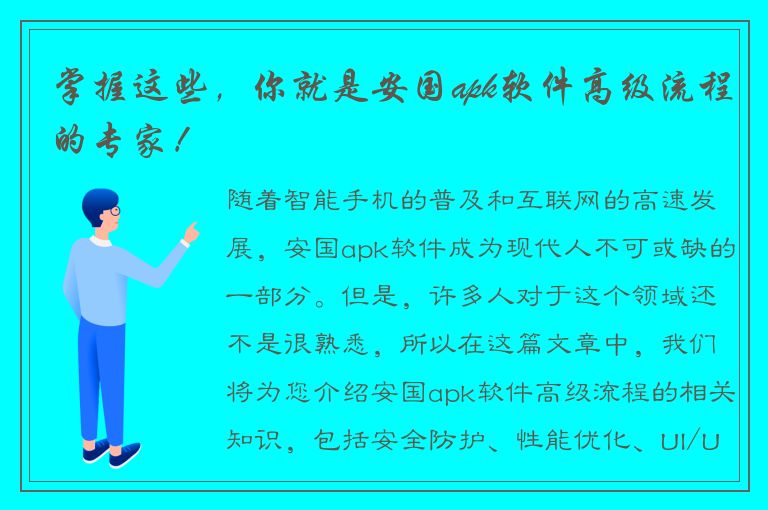 掌握这些，你就是安国apk软件高级流程的专家！

随着智能手机的普及和互联网的高速发展，安国apk软件成为现代人不可或缺的一部分。但是，许多人对于这个领域还不是很熟悉，所以在这篇文章中，我们将为您介绍安国apk软件高级流程的相关知识，包括安全防护、性能优化、UI/U